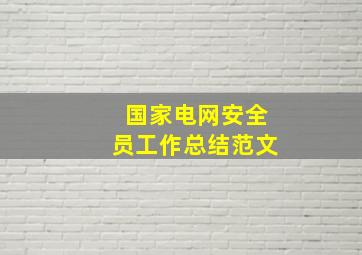 国家电网安全员工作总结范文